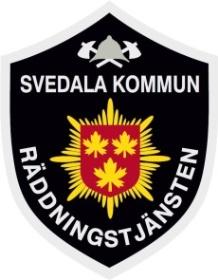 SVEDALA KOMMUN

RÄDDNINGSTJÄNSTEN